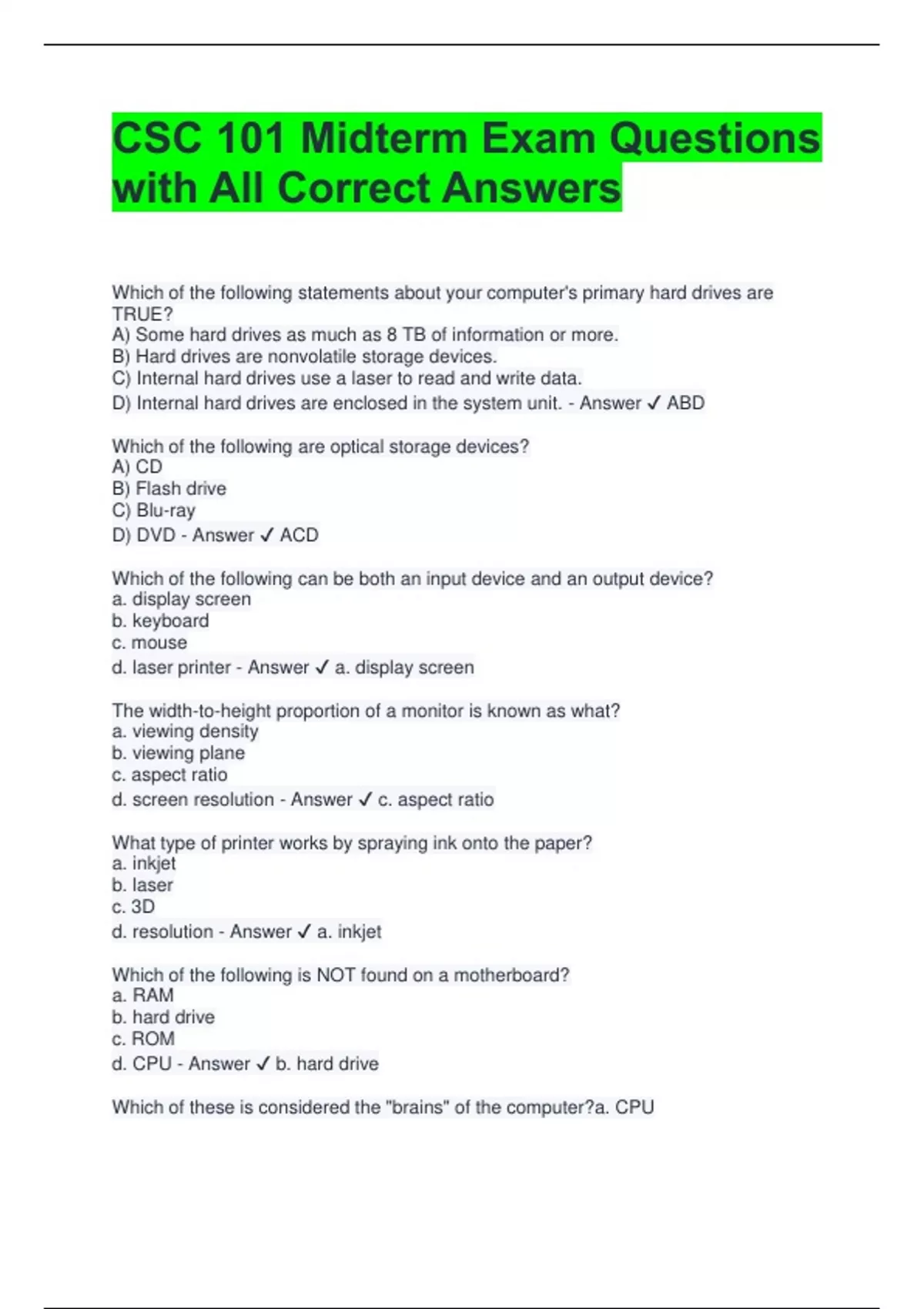 CSC 101 Midterm Exam Questions with All Correct Answers

Which of the following statements about your computer's primary hard drives are TRUE?
A) Some hard drives as much as 8 TB of information or more.
B) Hard drives are nonvolatile storage devices.
C) Internal hard drives use a laser to read and write data.
D) Internal hard drives are enclosed in the system unit. - Answer ✓ ABD

Which of the following are optical storage devices?
A) CD
B) Flash drive
C) Blu-ray
D) DVD - Answer ✓ ACD

Which of the following can be both an input device and an output device?
a. display screen
b. keyboard
c. mouse
d. laser printer - Answer ✓ a. display screen

The width-to-height proportion of a monitor is known as what?
a. viewing density
b. viewing plane
c. aspect ratio
d. screen resolution - Answer ✓ c. aspect ratio

What type of printer works by spraying ink onto the paper?
a. inkjet
b. laser
c. 3D
d. resolution - Answer ✓ a. inkjet

Which of the following is NOT found on a motherboard?
a. RAM
b. hard drive
c. ROM
d. CPU - Answer ✓ b. hard drive

Which of these is considered the "brains" of the computer?a. CPU